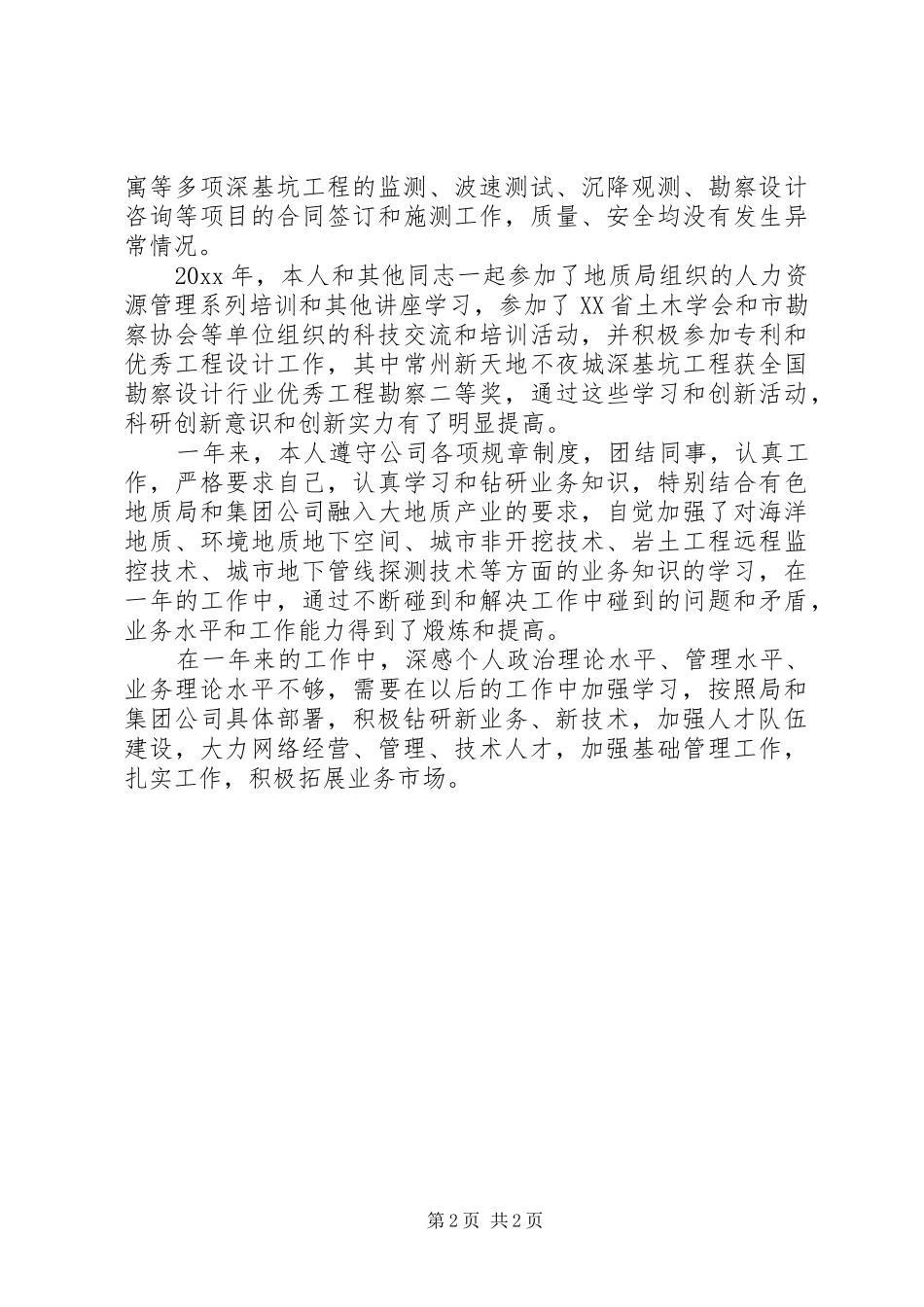 寓等多项深基坑工程的监测、波速测试、沉降观测、勘察设计咨询等项目的合同签订和施测工作，质量、安全均没有发生异常情况。

20xx 年，本人和其他同志一起参加了地质局组织的人力资源管理系列培训和其他讲座学习，参加了 XX 省土木学会和市勘察协会等单位组织的科技交流和培训活动，并积极参加专利和优秀工程设计工作，其中常州新天地不夜城深基坑工程获全国勘察设计行业优秀工程勘察二等奖，通过这些学习和创新活动，科研创新意识和创新实力有了明显提高。

一年来，本人遵守公司各项规章制度，团结同事，认真工作，严格要求自己，认真学习和钻研业务知识，特别结合有色地质局和集团公司融入大地质产业的要求，自觉加强了对海洋地质、环境地质地下空间、城市非开挖技术、岩土工程远程监控技术、城市地下管线探测技术等方面的业务知识的学习，在一年的工作中，通过不断碰到和解决工作中碰到的问题和矛盾，业务水平和工作能力得到了煅炼和提高。

在一年来的工作中，深感个人政治理论水平、管理水平、业务理论水平不够，需要在以后的工作中加强学习，按照局和集团公司具体部署，积极钻研新业务、新技术，加强人才队伍建设，大力网络经营、管理、技术人才，加强基础管理工作，扎实工作，积极拓展业务市场。

第 2 页 共 2 页